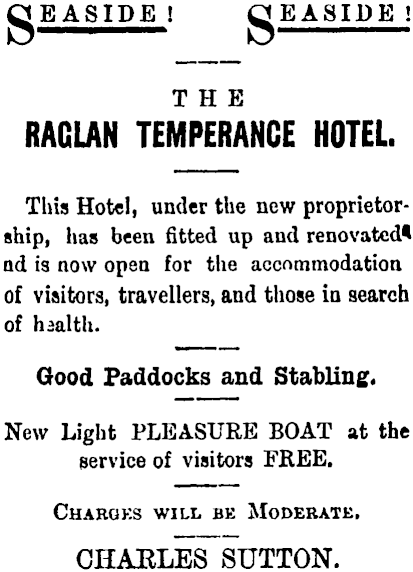 SEASIDE! SEASIDE!

THE

RAGLAN TEMPERANCE HOTEL.

This Hotel, under the new proprietorship, has been fitted up and renovated nd is now open for the accommodation of visitors, travellers, and those in search of health.

Good Paddocks and Stabling.

New Light PLEASURE BOAT at the service of visitors FREE.

CHARGES WILL BE MODERATE.

CHARLES SUTTON.